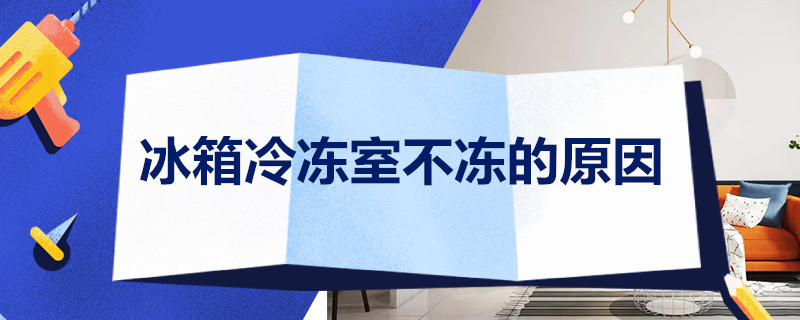 冰箱冷冻室不冻的原因